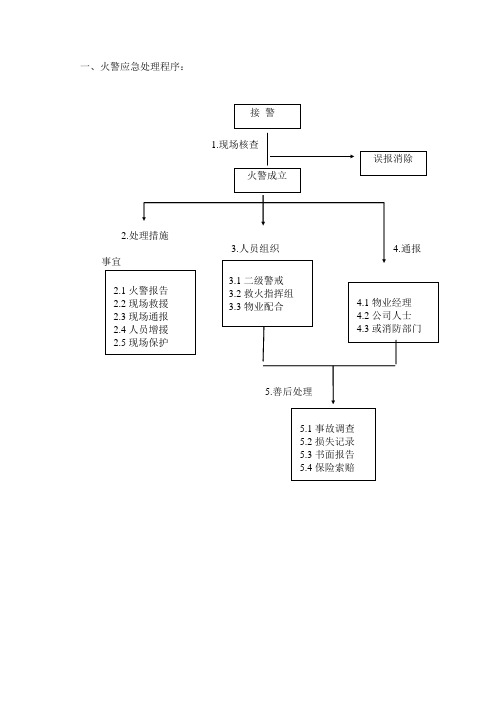 一、火警应急处理程序：

接 警

1.现场核查

误报消除

火警成立

2.处理措施

事宜

2.1 火警报告
2.2 现场救援
2.3 现场通报
2.4 人员增援
2.5 现场保护

3.人员组织

3.1 二级警戒
3.2 救火指挥组
3.3 物业配合

4.通报

4.1 物业经理
4.2 公司人士
4.3 或消防部门

5.善后处理

5.1 事故调查
5.2 损失记录
5.3 书面报告
5.4 保险索赔